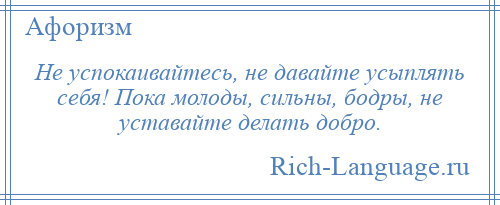 Афоризм

Не успокаивайтесь, не давайте усыплять себя! Пока молоды, сильны, бодры, не уставайте делать добро.

Rich-Language.ru